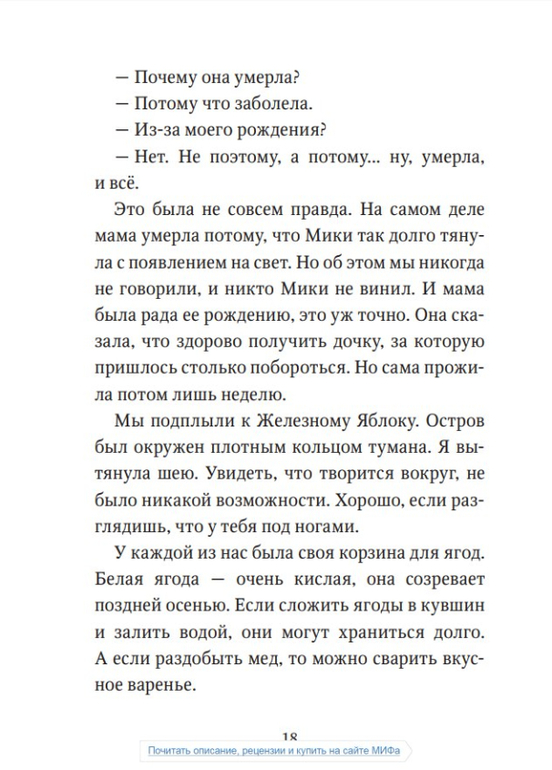 — Почему она умерла?

— Потому что заболела.

— Из-за моего рождения?

— Нет. Не поэтому, а потому... ну, умерла, и всё.

Это была не совсем правда. На самом деле мама умерла потому, что Мики так долго тянула с появлением на свет. Но об этом мы никогда не говорили, и никто Мики не винил. И мама была рада ее рождению, это уж точно. Она сказала, что здорово получить дочку, за которую пришлось столько побороться. Но сама прожила потом лишь неделю.

Мы подплыли к Железному Яблоку. Остров был окружен плотным кольцом тумана. Я вытянула шею. Увидеть, что творится вокруг, не было никакой возможности. Хорошо, если разглядишь, что у тебя под ногами.

У каждой из нас была своя корзина для ягод. Белая ягода — очень кислая, она созревает поздней осенью. Если сложить ягоды в кувшин и залить водой, они могут храниться долго. А если раздобыть мед, то можно сварить вкусное варенье.

18

Почитать описание, рецензии и купить на сайте МИФа